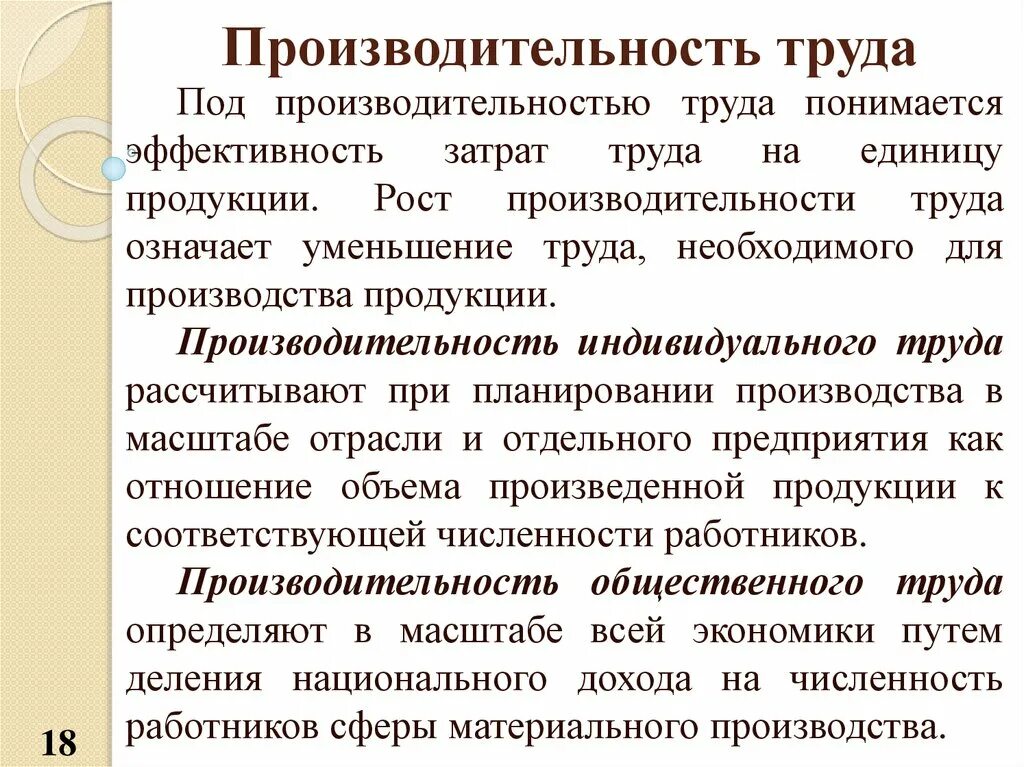 Производительность труда

Под производительностью труда понимается эффективность затрат труда на единицу продукции. Рост производительности труда означает уменьшение труда, необходимого для производства продукции.

Производительность индивидуального труда рассчитывают при планировании производства в масштабе отрасли и отдельного предприятия как отношение объема произведенной продукции к соответствующей численности работников.

Производительность общественного труда определяют в масштабе всей экономики путем деления национального дохода на численность работников сферы материального производства.

18